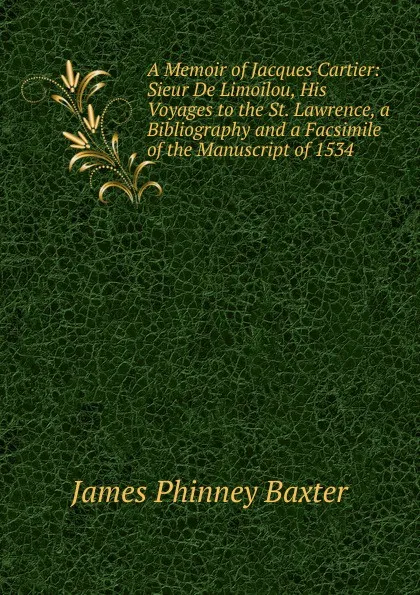 A Memoir of Jacques Cartier: Sieur De Limoilou, His Voyages to the St. Lawrence, a Bibliography and a Facsimile of the Manuscript of 1534

James Phinney Baxter